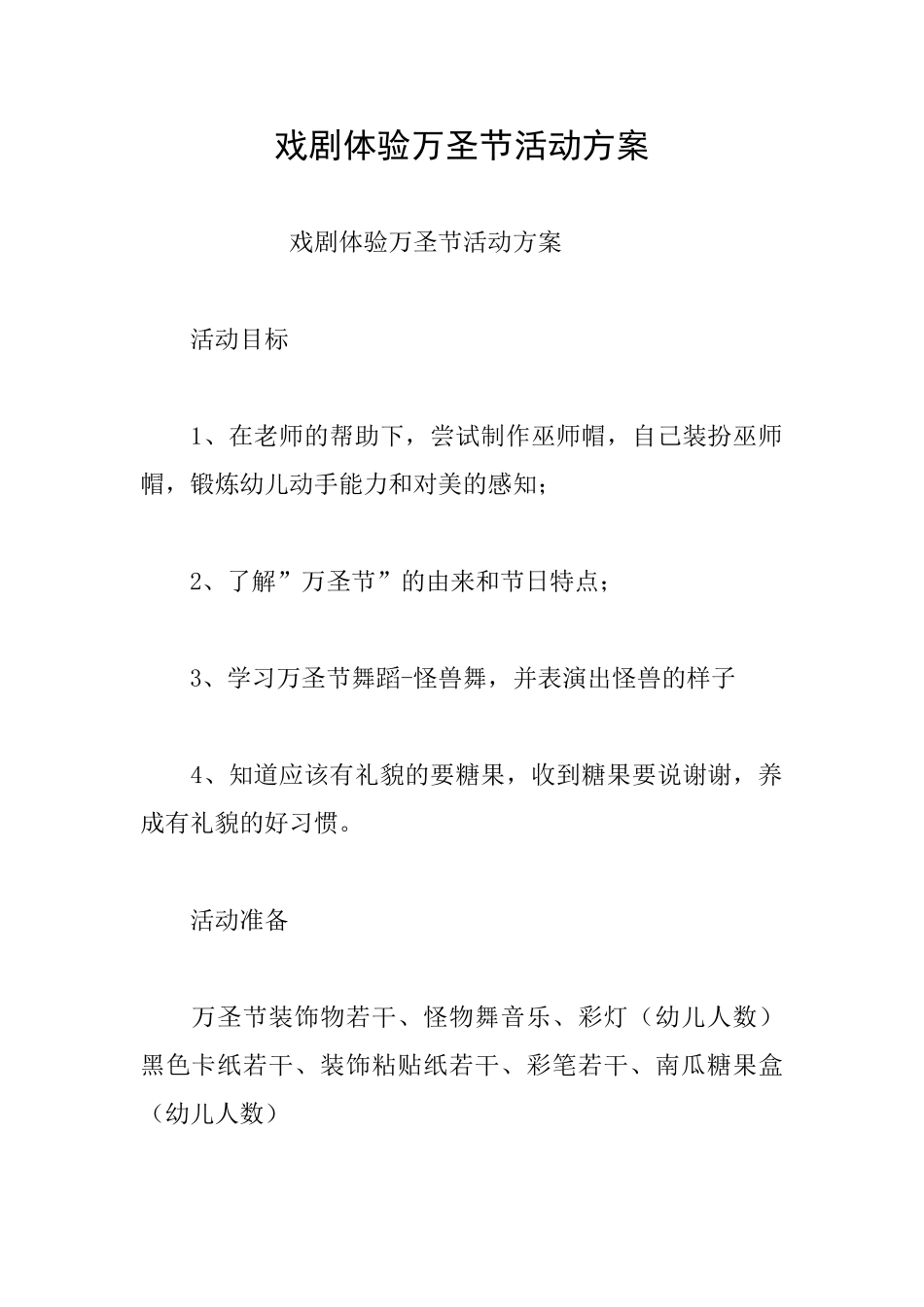 戏剧体验万圣节活动方案

戏剧体验万圣节活动方案

活动目标

1、在老师的帮助下，尝试制作巫师帽，自己装扮巫师帽，锻炼幼儿动手能力和对美的感知；

2、了解”万圣节”的由来和节日特点；

3、学习万圣节舞蹈-怪兽舞，并表演出怪兽的样子

4、知道应该有礼貌的要糖果，收到糖果要说谢谢，养成有礼貌的好习惯。

活动准备

万圣节装饰物若干、怪物舞音乐、彩灯（幼儿人数）黑色卡纸若干、装饰粘贴纸若干、彩笔若干、南瓜糖果盒（幼儿人数）